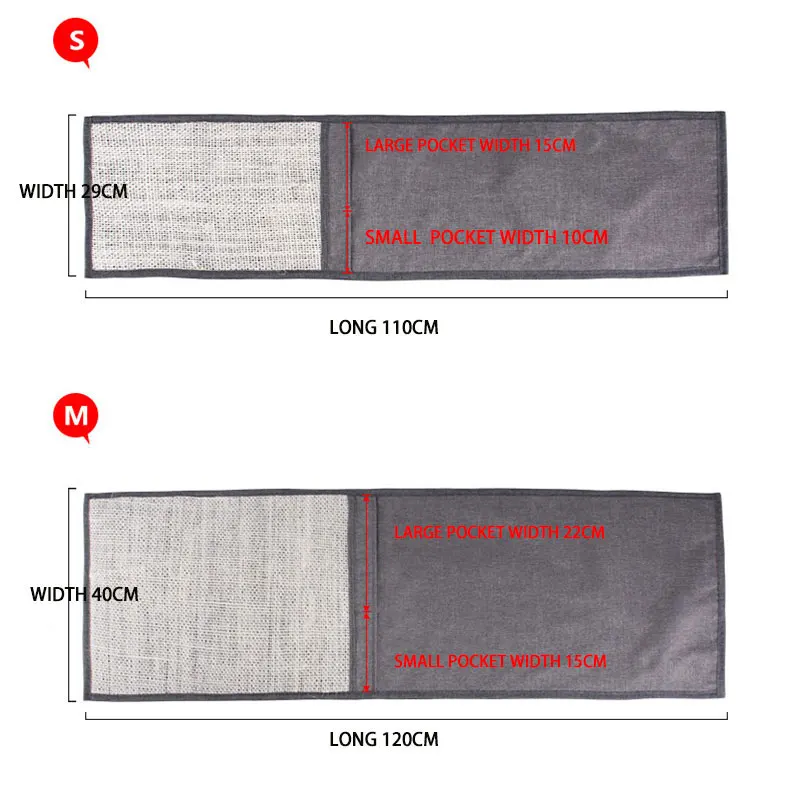 S

WIDTH 29CM

LARGE POCKET WIDTH 15CM

SMALL POCKET WIDTH 10CM

LONG 110CM

M

WIDTH 40CM

LARGE POCKET WIDTH 22CM

SMALL POCKET WIDTH 15CM

LONG 120CM